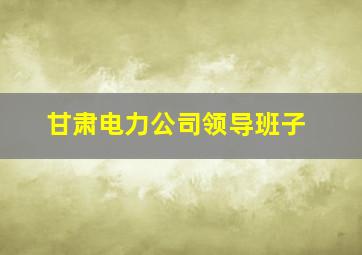 甘肃电力公司领导班子